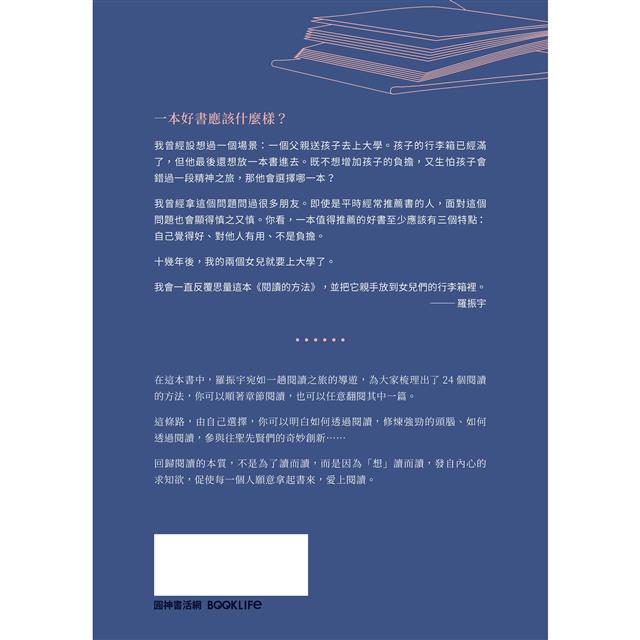 一本好書應該什麼樣？

我曾經設想過一個場景：一個父親送孩子去上大學。孩子的行李箱已經滿了，但他最後還想放一本書進去。既不想增加孩子的負擔，又生怕孩子會錯過一段精神之旅，那他會選擇哪一本？

我曾經拿這個問題問過很多朋友。即使是平時經常推薦書的人，面對這個問題也會顯得慎之又慎。你看，一本值得推薦的好書至少應該有三個特點：自己覺得好、對他人有用、不是負擔。

十幾年後，我的兩個女兒就要上大學了。

我會一直反覆思量這本《閱讀的方法》，並把它親手放到女兒們的行李箱裡。
—— 羅振宇

在這本書中，羅振宇宛如一趟閱讀之旅的導遊，為大家梳理出了 24 個閱讀的方法，你可以順著章節閱讀，也可以任意翻閱其中一篇。

這條路，由自己選擇，你可以明白如何透過閱讀，修煉強勁的頭腦、如何透過閱讀，參與往聖先賢們的奇妙創新……

回歸閱讀的本質，不是為了讀而讀，而是因為「想」讀而讀，發自內心的求知欲，促使每一個人願意拿起書來，愛上閱讀。

圓神書活網 BOOKLIFE